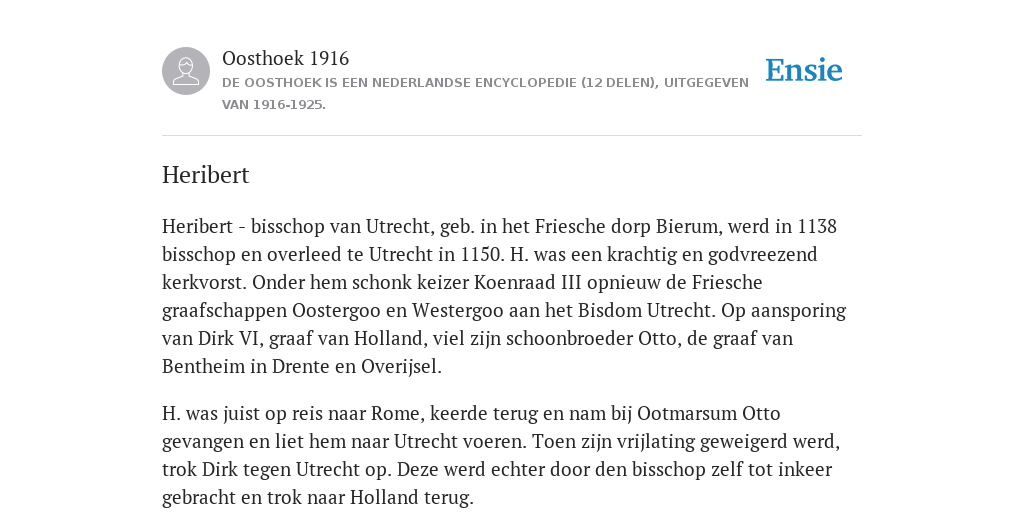 Oosthoek 1916
DE OOSTHOEK IS EEN NEDERLANDSE ENCYCLOPEDIE (12 DELEN), UITGEGEVEN VAN 1916-1925.

Ensie

Heribert

Heribert - bisschop van Utrecht, geb. in het Friesche dorp Bierum, werd in 1138 bisschop en overleed te Utrecht in 1150. H. was een krachtig en godvreezend kerkvorst. Onder hem schonk keizer Koenraad III opnieuw de Friesche graafschappen Oostergoo en Westergoo aan het Bisdom Utrecht. Op aansporing van Dirk VI, graaf van Holland, viel zijn schoonbroeder Otto, de graaf van Bentheim in Drente en Overijsel.

H. was juist op reis naar Rome, keerde terug en nam bij Ootmarsum Otto gevangen en liet hem naar Utrecht voeren. Toen zijn vrijlating geweigerd werd, trok Dirk tegen Utrecht op. Deze werd echter door den bisschop zelf tot inkeer gebracht en trok naar Holland terug.